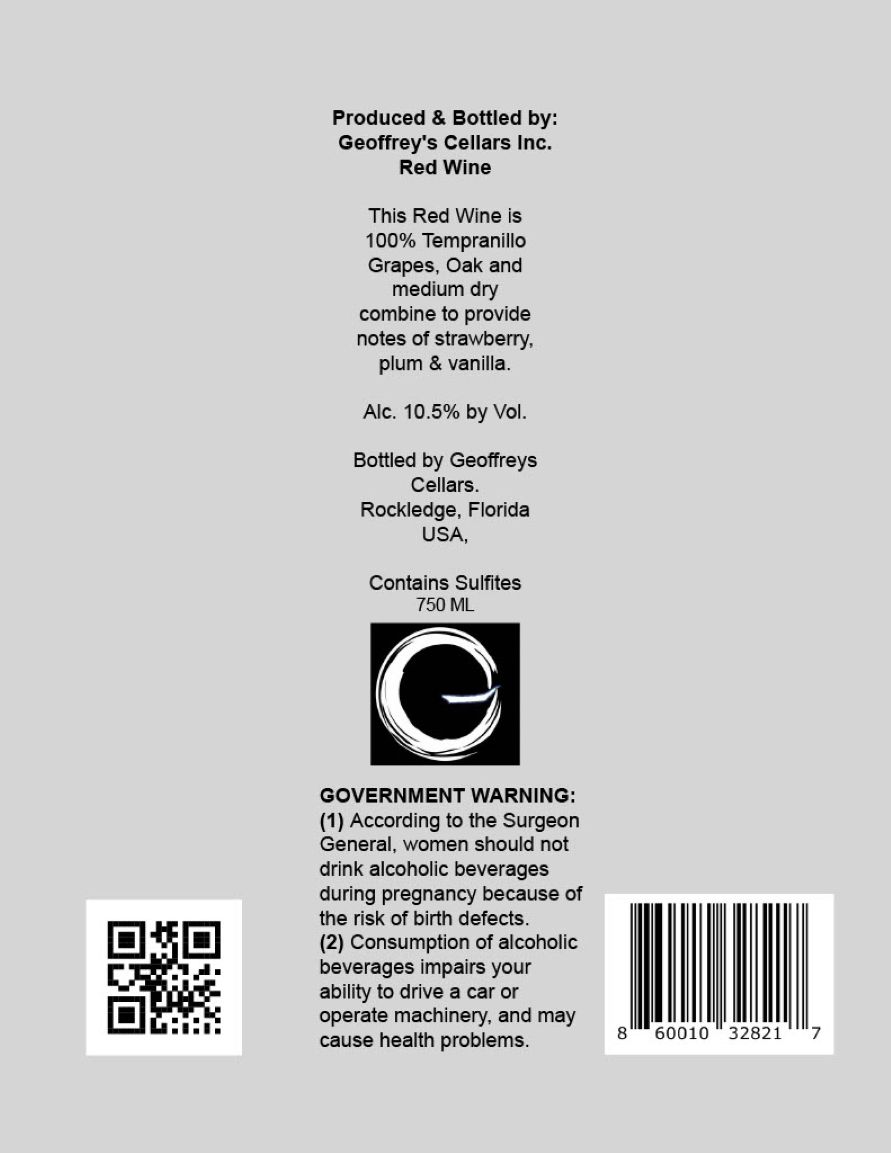 Produced & Bottled by:
Geoffrey's Cellars Inc.
Red Wine

This Red Wine is 100% Tempranillo Grapes, Oak and medium dry combine to provide notes of strawberry, plum & vanilla.

Alc. 10.5% by Vol.

Bottled by Geoffreys Cellars.
Rockledge, Florida
USA,

Contains Sulfites
750 ML

GOVERNMENT WARNING: (1) According to the Surgeon General, women should not drink alcoholic beverages during pregnancy because of the risk of birth defects. (2) Consumption of alcoholic beverages impairs your ability to drive a car or operate machinery, and may cause health problems.

8 60010 32821 7